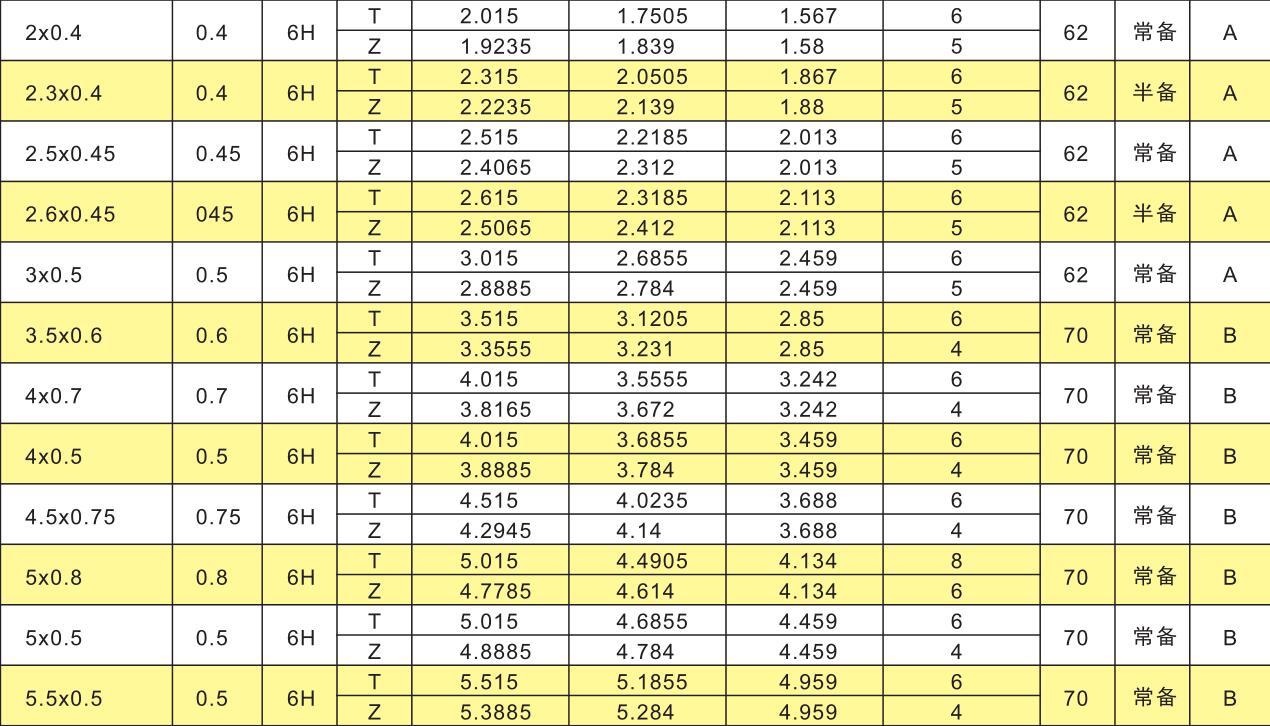 | | | | | | | | | | | |
|---|---|---|---|---|---|---|---|---|---|---|
| 2x0.4 | 0.4 | 6H | T | 2.015 | 1.7505 | 1.567 | 6 | 62 | 常备 | A |
| | | | Z | 1.9235 | 1.839 | 1.58 | 5 | | | |
| 2.3x0.4 | 0.4 | 6H | T | 2.315 | 2.0505 | 1.867 | 6 | 62 | 半备 | A |
| | | | Z | 2.2235 | 2.139 | 1.88 | 5 | | | |
| 2.5x0.45 | 0.45 | 6H | T | 2.515 | 2.2185 | 2.013 | 6 | 62 | 常备 | A |
| | | | Z | 2.4065 | 2.312 | 2.013 | 5 | | | |
| 2.6x0.45 | 045 | 6H | T | 2.615 | 2.3185 | 2.113 | 6 | 62 | 半备 | A |
| | | | Z | 2.5065 | 2.412 | 2.113 | 5 | | | |
| 3x0.5 | 0.5 | 6H | T | 3.015 | 2.6855 | 2.459 | 6 | 62 | 常备 | A |
| | | | Z | 2.8885 | 2.784 | 2.459 | 5 | | | |
| 3.5x0.6 | 0.6 | 6H | T | 3.515 | 3.1205 | 2.85 | 6 | 70 | 常备 | B |
| | | | Z | 3.3555 | 3.231 | 2.85 | 4 | | | |
| 4x0.7 | 0.7 | 6H | T | 4.015 | 3.5555 | 3.242 | 6 | 70 | 常备 | B |
| | | | Z | 3.8165 | 3.672 | 3.242 | 4 | | | |
| 4x0.5 | 0.5 | 6H | T | 4.015 | 3.6855 | 3.459 | 6 | 70 | 常备 | B |
| | | | Z | 3.8885 | 3.784 | 3.459 | 4 | | | |
| 4.5x0.75 | 0.75 | 6H | T | 4.515 | 4.0235 | 3.688 | 6 | 70 | 常备 | B |
| | | | Z | 4.2945 | 4.14 | 3.688 | 4 | | | |
| 5x0.8 | 0.8 | 6H | T | 5.015 | 4.4905 | 4.134 | 8 | 70 | 常备 | B |
| | | | Z | 4.7785 | 4.614 | 4.134 | 6 | | | |
| 5x0.5 | 0.5 | 6H | T | 5.015 | 4.6855 | 4.459 | 6 | 70 | 常备 | B |
| | | | Z | 4.8885 | 4.784 | 4.459 | 4 | | | |
| 5.5x0.5 | 0.5 | 6H | T | 5.515 | 5.1855 | 4.959 | 6 | 70 | 常备 | B |
| | | | Z | 5.3885 | 5.284 | 4.959 | 4 | | | |